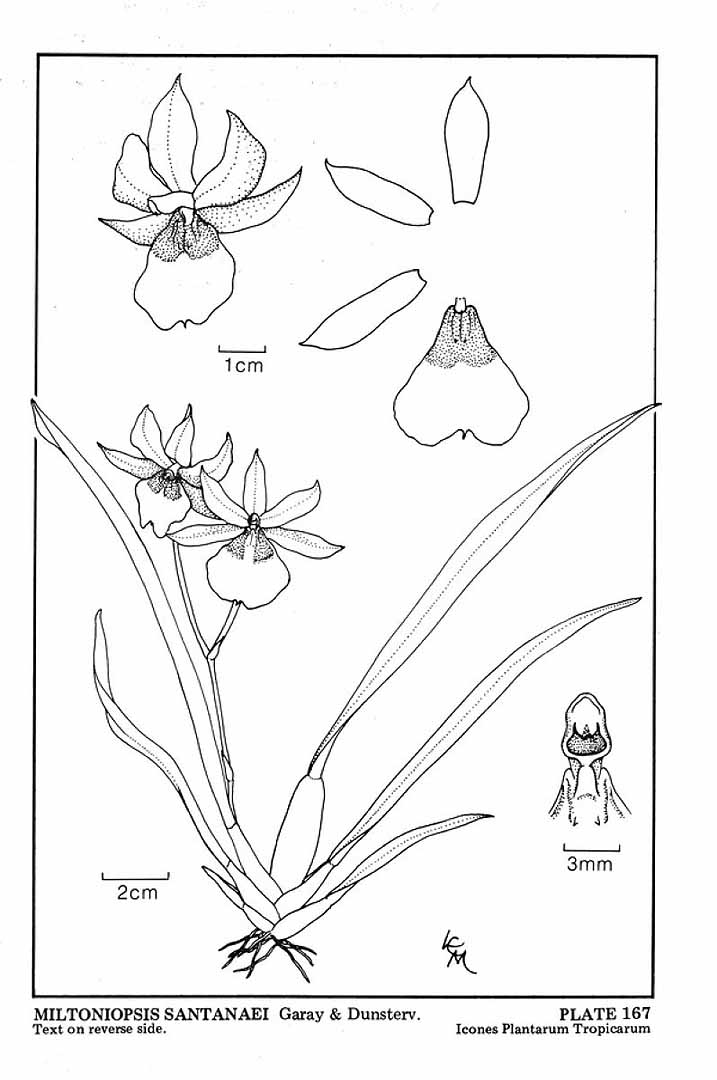 1cm

2cm

3mm

KM

MILTONIOPSIS SANTANAEI Garay & Dunsterv.
Text on reverse side.

PLATE 167
Icones Plantarum Tropicarum